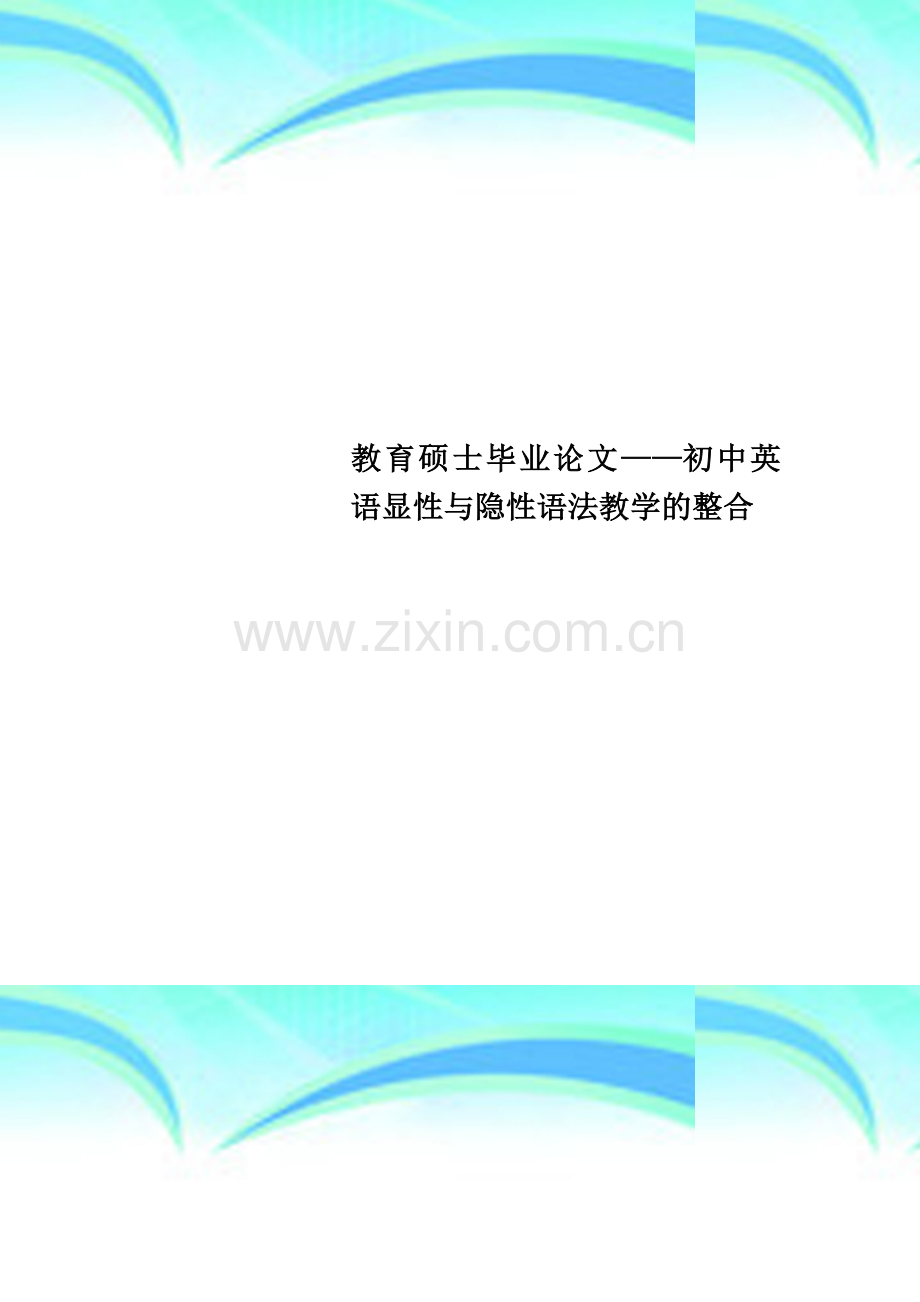 教育硕士毕业论文——初中英语显性与隐性语法教学的整合

www.zixin.com.cn